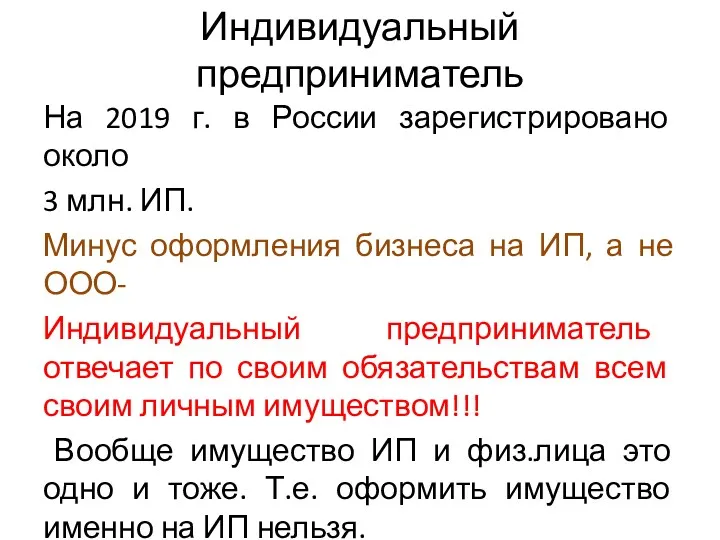 Индивидуальный предприниматель

На 2019 г. в России зарегистрировано около

3 млн. ИП.

Минус оформления бизнеса на ИП, а не ООО-

Индивидуальный предприниматель отвечает по своим обязательствам всем своим личным имуществом!!!

Вообще имущество ИП и физ.лица это одно и тоже. Т.е. оформить имущество именно на ИП нельзя.